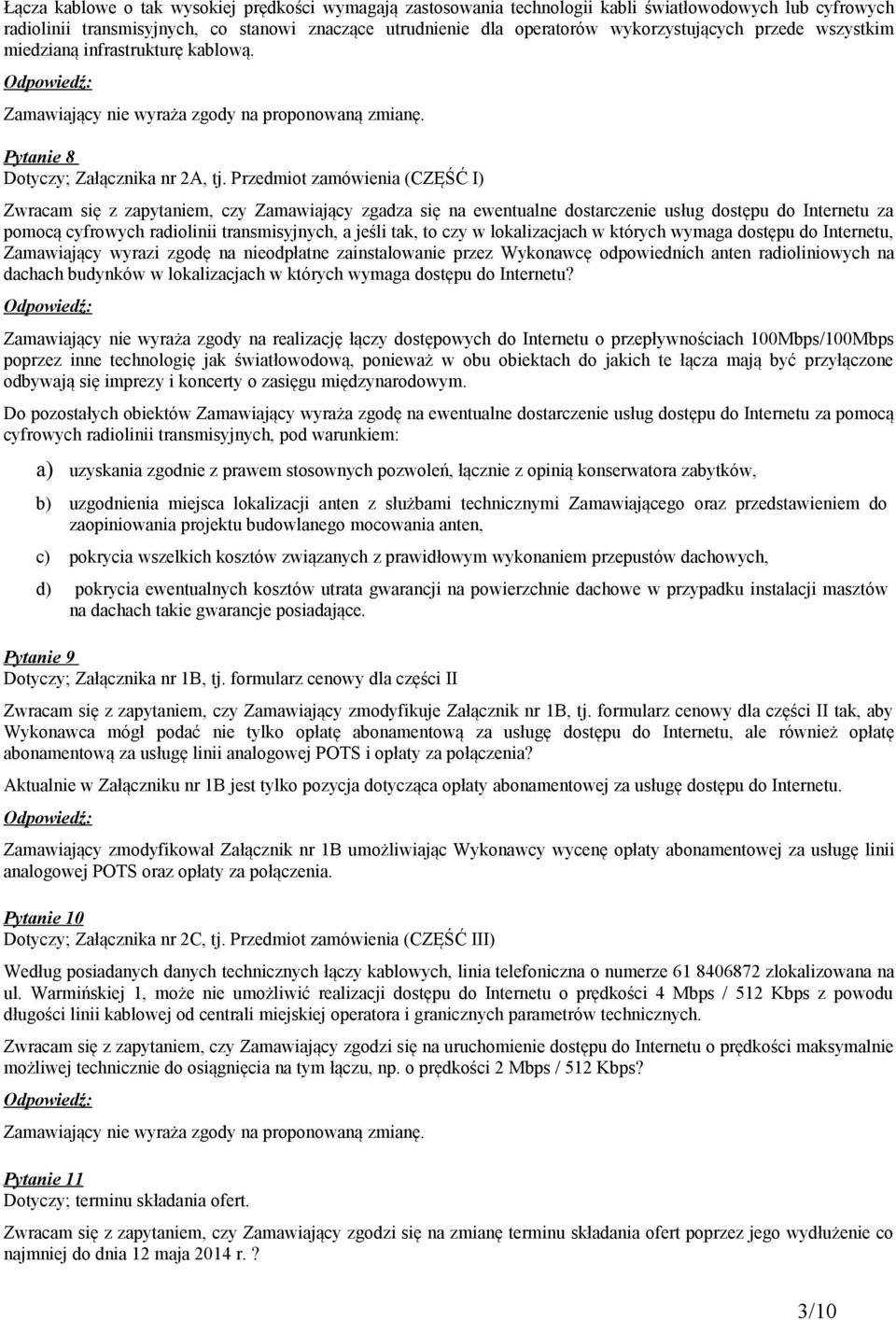 Łącza kablowe o tak wysokiej prędkości wymagają zastosowania technologii kabli światłowodowych lub cyfrowych radiolinii transmisyjnych, co stanowi znaczące utrudnienie dla operatorów wykorzystujących przede wszystkim miedzianą infrastrukturę kablową.

Odpowiedź:

Zamawiający nie wyraża zgody na proponowaną zmianę.

Pytanie 8
Dotyczy; Załącznika nr 2A, tj. Przedmiot zamówienia (CZĘŚĆ I)

Zwracam się z zapytaniem, czy Zamawiający zgadza się na ewentualne dostarczenie usług dostępu do Internetu za pomocą cyfrowych radiolinii transmisyjnych, a jeśli tak, to czy w lokalizacjach w których wymaga dostępu do Internetu, Zamawiający wyrazi zgodę na nieodpłatne zainstalowanie przez Wykonawcę odpowiednich anten radioliniowych na dachach budynków w lokalizacjach w których wymaga dostępu do Internetu?

Odpowiedź:

Zamawiający nie wyraża zgody na realizację łączy dostępowych do Internetu o przepływnościach 100Mbps/100Mbps poprzez inne technologię jak światłowodową, ponieważ w obu obiektach do jakich te łącza mają być przyłączone odbywają się imprezy i koncerty o zasięgu międzynarodowym.

Do pozostałych obiektów Zamawiający wyraża zgodę na ewentualne dostarczenie usług dostępu do Internetu za pomocą cyfrowych radiolinii transmisyjnych, pod warunkiem:

a) uzyskania zgodnie z prawem stosownych pozwoleń, łącznie z opinią konserwatora zabytków,

b) uzgodnienia miejsca lokalizacji anten z służbami technicznymi Zamawiającego oraz przedstawieniem do zaopiniowania projektu budowlanego mocowania anten,

c) pokrycia wszelkich kosztów związanych z prawidłowym wykonaniem przepustów dachowych,

d) pokrycia ewentualnych kosztów utrata gwarancji na powierzchnie dachowe w przypadku instalacji masztów na dachach takie gwarancje posiadające.

Pytanie 9
Dotyczy; Załącznika nr 1B, tj. formularz cenowy dla części II

Zwracam się z zapytaniem, czy Zamawiający zmodyfikuje Załącznik nr 1B, tj. formularz cenowy dla części II tak, aby Wykonawca mógł podać nie tylko opłatę abonamentową za usługę dostępu do Internetu, ale również opłatę abonamentową za usługę linii analogowej POTS i opłaty za połączenia?

Aktualnie w Załączniku nr 1B jest tylko pozycja dotycząca opłaty abonamentowej za usługę dostępu do Internetu.

Odpowiedź:

Zamawiający zmodyfikował Załącznik nr 1B umożliwiając Wykonawcy wycenę opłaty abonamentowej za usługę linii analogowej POTS oraz opłaty za połączenia.

Pytanie 10
Dotyczy; Załącznika nr 2C, tj. Przedmiot zamówienia (CZĘŚĆ III)

Według posiadanych danych technicznych łączy kablowych, linia telefoniczna o numerze 61 8406872 zlokalizowana na ul. Warmińskiej 1, może nie umożliwić realizacji dostępu do Internetu o prędkości 4 Mbps / 512 Kbps z powodu długości linii kablowej od centrali miejskiej operatora i granicznych parametrów technicznych.

Zwracam się z zapytaniem, czy Zamawiający zgodzi się na uruchomienie dostępu do Internetu o prędkości maksymalnie możliwej technicznie do osiągnięcia na tym łączu, np. o prędkości 2 Mbps / 512 Kbps?

Odpowiedź:

Zamawiający nie wyraża zgody na proponowaną zmianę.

Pytanie 11
Dotyczy; terminu składania ofert.

Zwracam się z zapytaniem, czy Zamawiający zgodzi się na zmianę terminu składania ofert poprzez jego wydłużenie co najmniej do dnia 12 maja 2014 r. ?

3/10